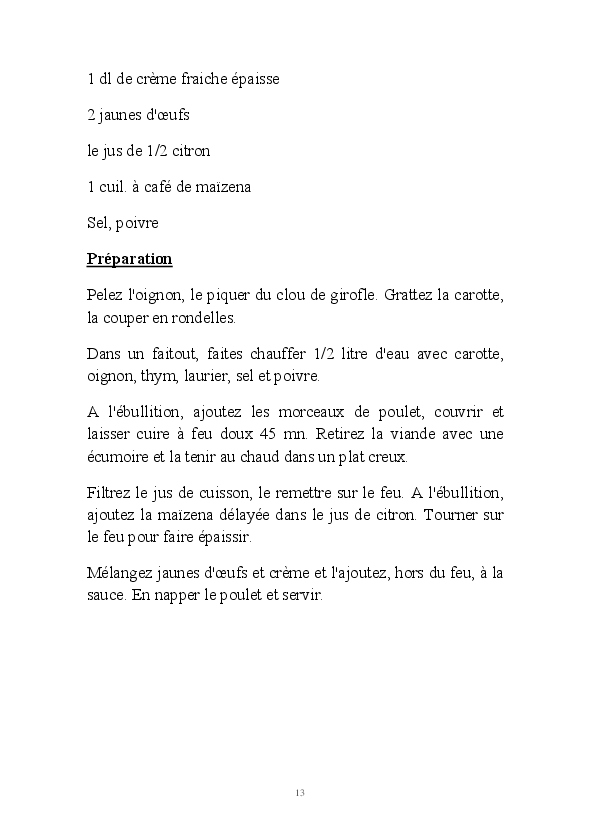 1 dl de crème fraiche épaisse

2 jaunes d'œufs

le jus de 1/2 citron

1 cuil. à café de maïzena

Sel, poivre

Préparation

Pelez l'oignon, le piquer du clou de girofle. Grattez la carotte, la couper en rondelles.

Dans un faitout, faites chauffer 1/2 litre d'eau avec carotte, oignon, thym, laurier, sel et poivre.

A l'ébullition, ajoutez les morceaux de poulet, couvrir et laisser cuire à feu doux 45 mn. Retirez la viande avec une écumoire et la tenir au chaud dans un plat creux.

Filtrez le jus de cuisson, le remettre sur le feu. A l'ébullition, ajoutez la maïzena délayée dans le jus de citron. Tourner sur le feu pour faire épaissir.

Mélangez jaunes d'œufs et crème et l'ajoutez, hors du feu, à la sauce. En napper le poulet et servir.

13